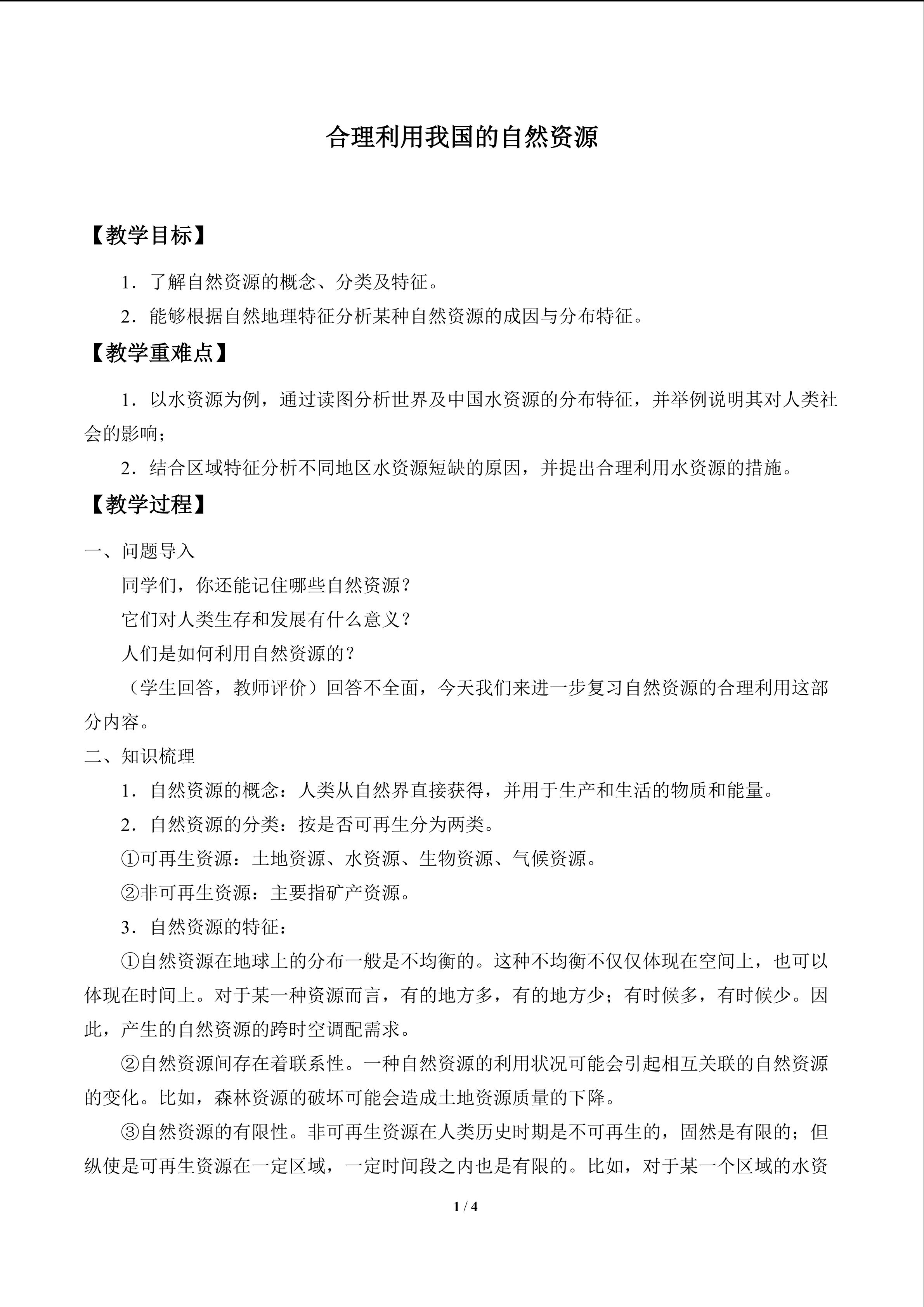 合理利用我国的自然资源

【教学目标】

1．了解自然资源的概念、分类及特征。

2．能够根据自然地理特征分析某种自然资源的成因与分布特征。

【教学重难点】

1．以水资源为例，通过读图分析世界及中国水资源的分布特征，并举例说明其对人类社会的影响；

2．结合区域特征分析不同地区水资源短缺的原因，并提出合理利用水资源的措施。

【教学过程】

一、问题导入

同学们，你还能记住哪些自然资源？

它们对人类生存和发展有什么意义？

人们是如何利用自然资源的？

（学生回答，教师评价）回答不全面，今天我们来进一步复习自然资源的合理利用这部分内容。

二、知识梳理

1．自然资源的概念：人类从自然界直接获得，并用于生产和生活的物质和能量。

2．自然资源的分类：按是否可再生分为两类。

①可再生资源：土地资源、水资源、生物资源、气候资源。

②非可再生资源：主要指矿产资源。

3．自然资源的特征：

①自然资源在地球上的分布一般是不均衡的。这种不均衡不仅仅体现在空间上，也可以体现在时间上。对于某一种资源而言，有的地方多，有的地方少；有时候多，有时候少。因此，产生的自然资源的跨时空调配需求。

②自然资源间存在着联系性。一种自然资源的利用状况可能会引起相互关联的自然资源的变化。比如，森林资源的破坏可能会造成土地资源质量的下降。

③自然资源的有限性。非可再生资源在人类历史时期是不可再生的，固然是有限的；但纵使是可再生资源在一定区域，一定时间段之内也是有限的。比如，对于某一个区域的水资

1 / 4